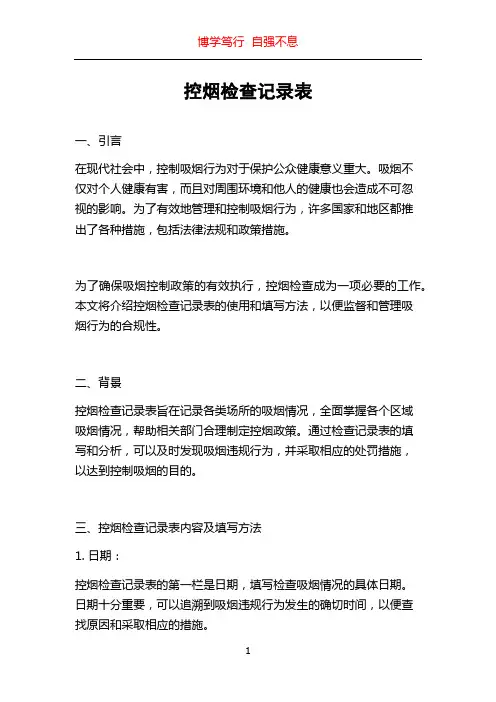 博学笃行 自强不息

控烟检查记录表

一、引言

在现代社会中，控制吸烟行为对于保护公众健康意义重大。吸烟不仅对个人健康有害，而且对周围环境和他人的健康也会造成不可忽视的影响。为了有效地管理和控制吸烟行为，许多国家和地区都推出了各种措施，包括法律法规和政策措施。

为了确保吸烟控制政策的有效执行，控烟检查成为一项必要的工作。本文将介绍控烟检查记录表的使用和填写方法，以便监督和管理吸烟行为的合规性。

二、背景

控烟检查记录表旨在记录各类场所的吸烟情况，全面掌握各个区域吸烟情况，帮助相关部门合理制定控烟政策。通过检查记录表的填写和分析，可以及时发现吸烟违规行为，并采取相应的处罚措施，以达到控制吸烟的目的。

三、控烟检查记录表内容及填写方法

1. 日期：

控烟检查记录表的第一栏是日期，填写检查吸烟情况的具体日期。日期十分重要，可以追溯到吸烟违规行为发生的确切时间，以便查找原因和采取相应的措施。

1